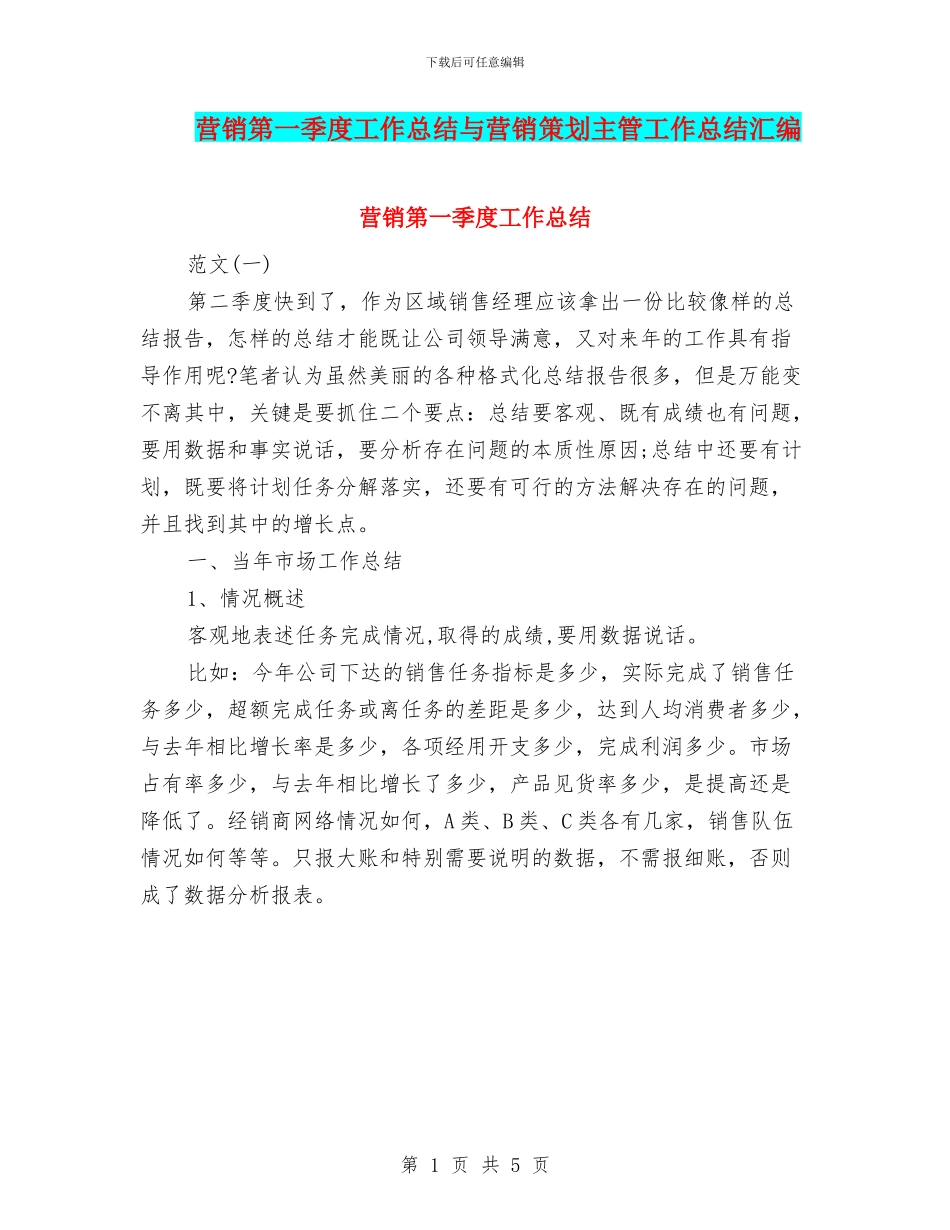 下载后可任意编辑

营销第一季度工作总结与营销策划主管工作总结汇编

营销第一季度工作总结

范文(一)

第二季度快到了，作为区域销售经理应该拿出一份比较像样的总结报告，怎样的总结才能既让公司领导满意，又对来年的工作具有指导作用呢?笔者认为虽然美丽的各种格式化总结报告很多，但是万能变不离其中，关键是要抓住二个要点：总结要客观、既有成绩也有问题，要用数据和事实说话，要分析存在问题的本质性原因;总结中还要有计划，既要将计划任务分解落实，还要有可行的方法解决存在的问题，并且找到其中的增长点。

一、当年市场工作总结

1、情况概述

客观地表述任务完成情况,取得的成绩,要用数据说话。

比如：今年公司下达的销售任务指标是多少，实际完成了销售任务多少，超额完成任务或离任务的差距是多少，达到人均消费者多少，与去年相比增长率是多少，各项经用开支多少，完成利润多少。市场占有率多少，与去年相比增长了多少，产品见货率多少，是提高还是降低了。经销商网络情况如何，A类、B类、C类各有几家，销售队伍情况如何等等。只报大账和特别需要说明的数据，不需报细账，否则成了数据分析报表。

第 1 页 共 5 页